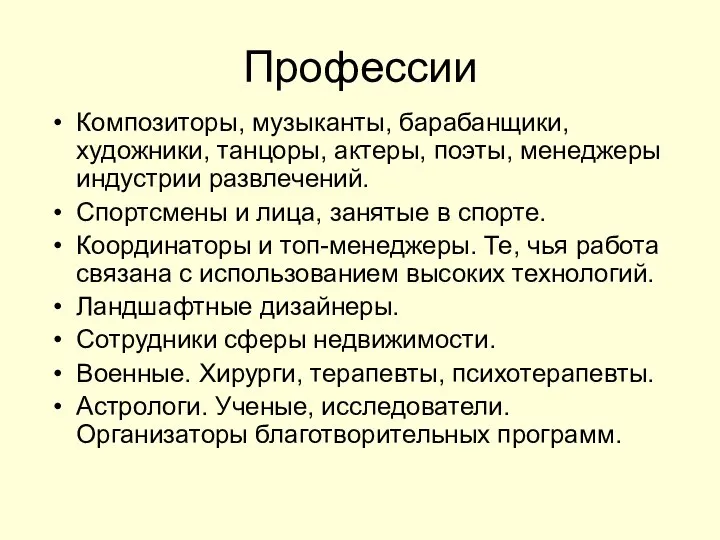 Профессии

• Композиторы, музыканты, барабанщики, художники, танцоры, актеры, поэты, менеджеры индустрии развлечений.
• Спортсмены и лица, занятые в спорте.
• Координаторы и топ-менеджеры. Те, чья работа связана с использованием высоких технологий.
• Ландшафтные дизайнеры.
• Сотрудники сферы недвижимости.
• Военные. Хирурги, терапевты, психотерапевты.
• Астрологи. Ученые, исследователи. Организаторы благотворительных программ.